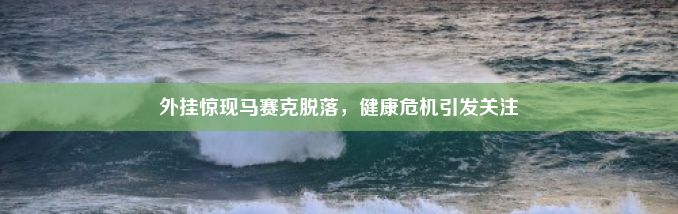 外挂惊现马赛克脱落，健康危机引发关注